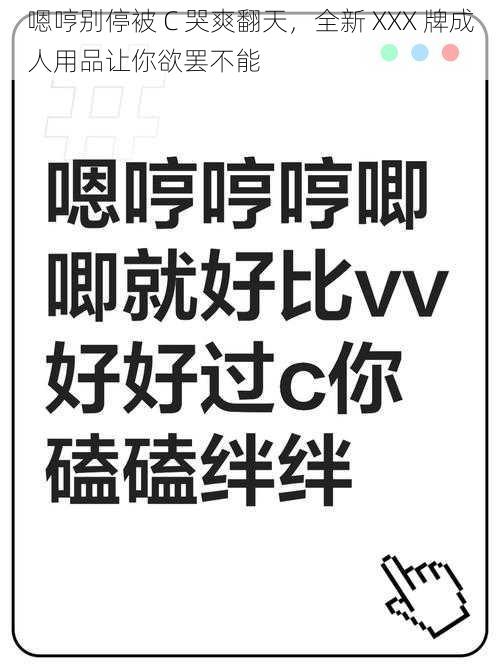 嗯哼别停被 C 哭爽翻天，全新 XXX 牌成人用品让你欲罢不能

嗯哼哼哼唧唧就好比vv好好过c你磕磕绊绊